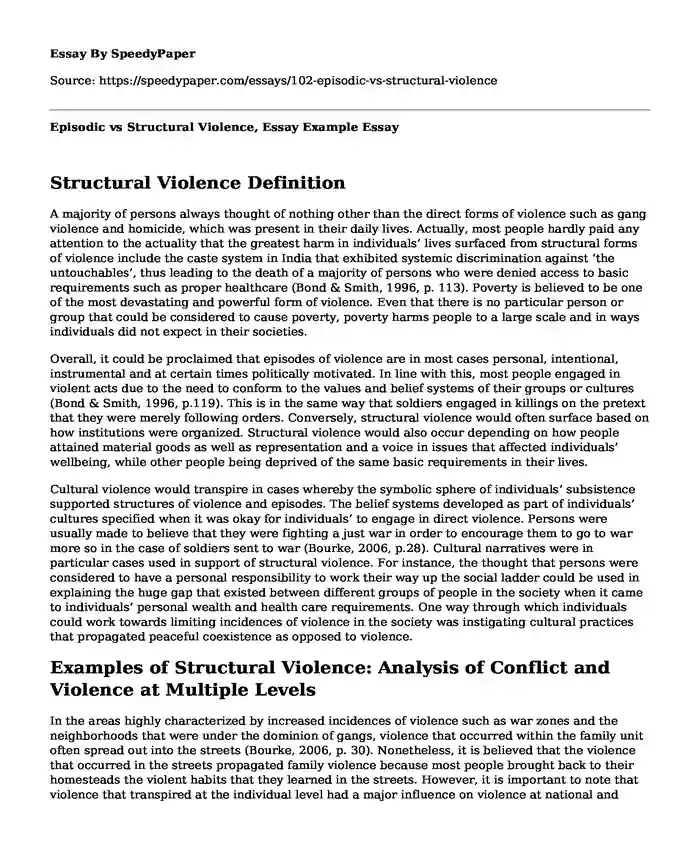 Essay By SpeedyPaper

Source: https://speedypaper.com/essays/102-episodic-vs-structural-violence

Episodic vs Structural Violence, Essay Example Essay

Structural Violence Definition

A majority of persons always thought of nothing other than the direct forms of violence such as gang violence and homicide, which was present in their daily lives. Actually, most people hardly paid any attention to the actuality that the greatest harm in individuals' lives surfaced from structural forms of violence include the caste system in India that exhibited systemic discrimination against 'the untouchables', thus leading to the death of a majority of persons who were denied access to basic requirements such as proper healthcare (Bond & Smith, 1996, p. 113). Poverty is believed to be one of the most devastating and powerful form of violence. Even that there is no particular person or group that could be considered to cause poverty, poverty harms people to a large scale and in ways individuals did not expect in their societies.

Overall, it could be proclaimed that episodes of violence are in most cases personal, intentional, instrumental and at certain times politically motivated. In line with this, most people engaged in violent acts due to the need to conform to the values and belief systems of their groups or cultures (Bond & Smith, 1996, p.119). This is in the same way that soldiers engaged in killings on the pretext that they were merely following orders. Conversely, structural violence would often surface based on how institutions were organized. Structural violence would also occur depending on how people attained material goods as well as representation and a voice in issues that affected individuals' wellbeing, while other people being deprived of the same basic requirements in their lives.

Cultural violence would transpire in cases whereby the symbolic sphere of individuals' subsistence supported structures of violence and episodes. The belief systems developed as part of individuals' cultures specified when it was okay for individuals' to engage in direct violence. Persons were usually made to believe that they were fighting a just war in order to encourage them to go to war more so in the case of soldiers sent to war (Bourke, 2006, p.28). Cultural narratives were in particular cases used in support of structural violence. For instance, the thought that persons were considered to have a personal responsibility to work their way up the social ladder could be used in explaining the huge gap that existed between different groups of people in the society when it came to individuals' personal wealth and health care requirements. One way through which individuals could work towards limiting incidences of violence in the society was instigating cultural practices that propagated peaceful coexistence as opposed to violence.

Examples of Structural Violence: Analysis of Conflict and Violence at Multiple Levels

In the areas highly characterized by increased incidences of violence such as war zones and the neighborhoods that were under the dominion of gangs, violence that occurred within the family unit often spread out into the streets (Bourke, 2006, p. 30). Nonetheless, it is believed that the violence that occurred in the streets propagated family violence because most people brought back to their homesteads the violent habits that they learned in the streets. However, it is important to note that violence that transpired at the individual level had a major influence on violence at national and